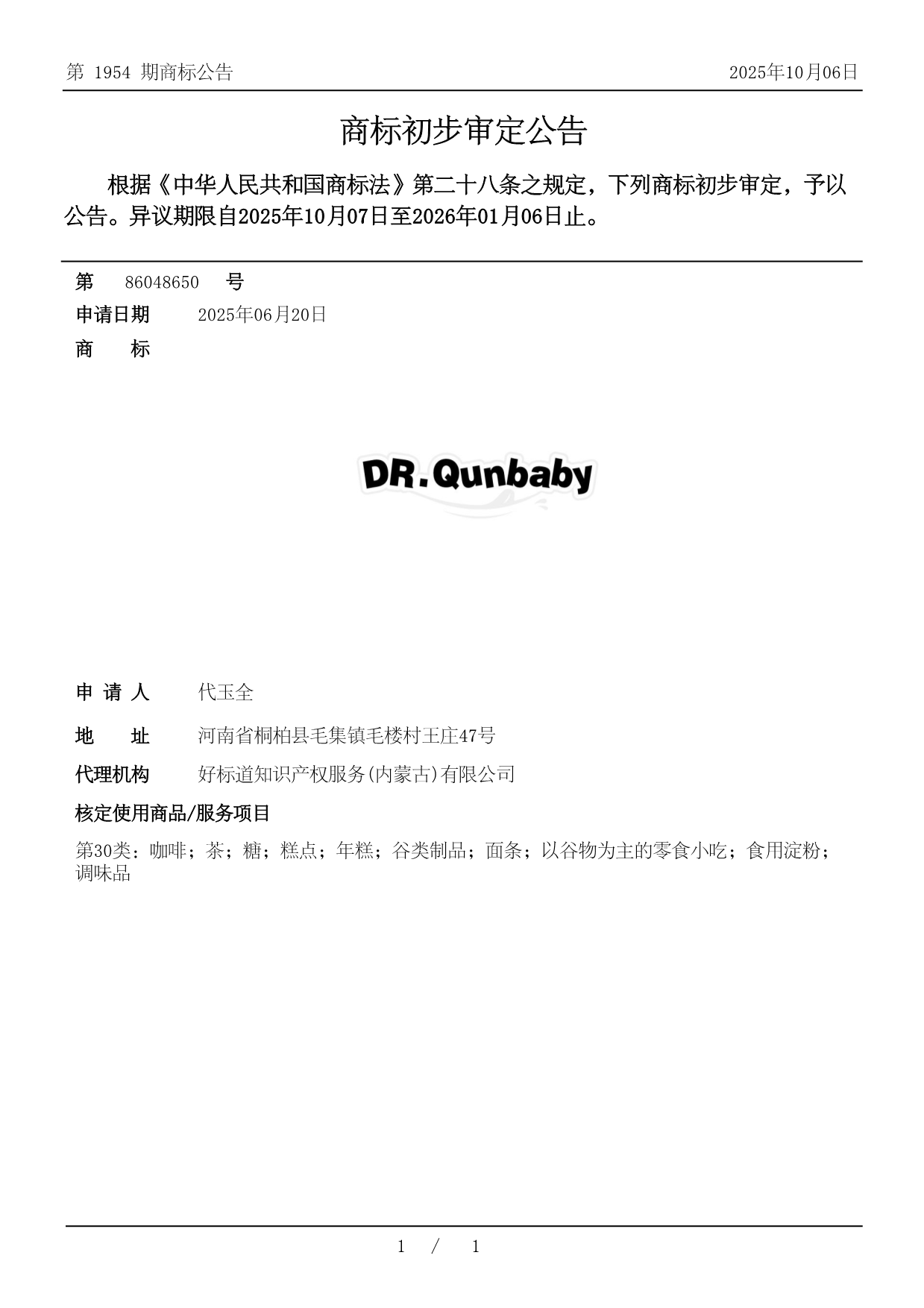 第 1954 期商标公告 2025年10月06日

商标初步审定公告

根据《中华人民共和国商标法》第二十八条之规定，下列商标初步审定，予以公告。异议期限自2025年10月07日至2026年01月06日止。

第 86048650 号

申请日期 2025年06月20日

商 标

DR.Qunbaby

申 请 人 代玉全

地 址 河南省桐柏县毛集镇毛楼村王庄47号

代理机构 好标道知识产权服务(内蒙古)有限公司

核定使用商品/服务项目

第30类：咖啡；茶；糖；糕点；年糕；谷类制品；面条；以谷物为主的零食小吃；食用淀粉；调味品

1 / 1